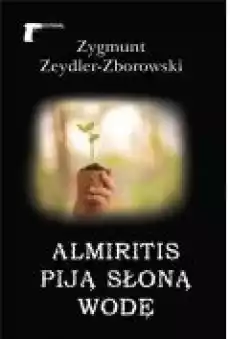 Zygmunt Zeydler-Zborowski

ALMIRITIS PIJĄ SŁONĄ WODĘ